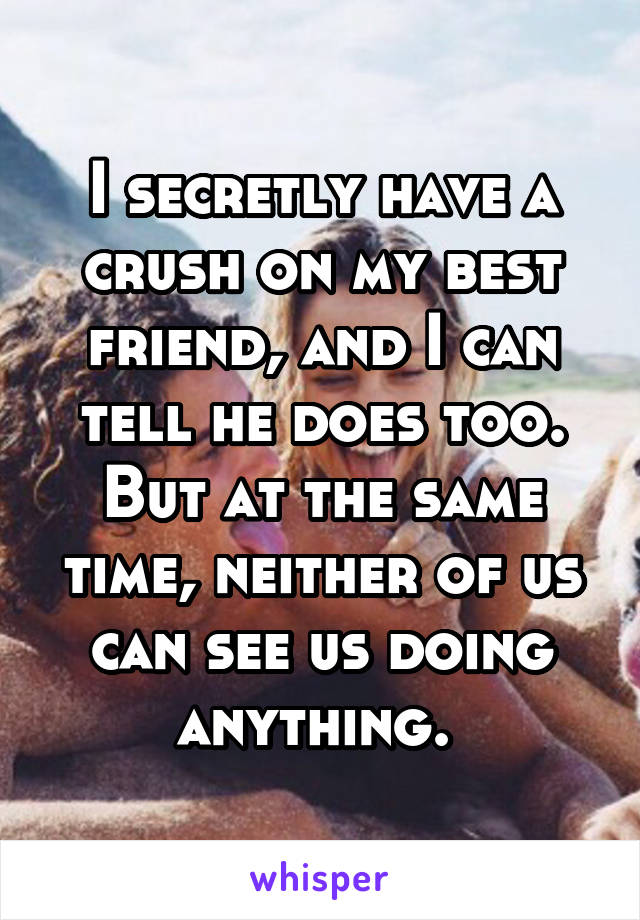 I secretly have a crush on my best friend, and I can tell he does too. But at the same time, neither of us can see us doing anything.

whisper